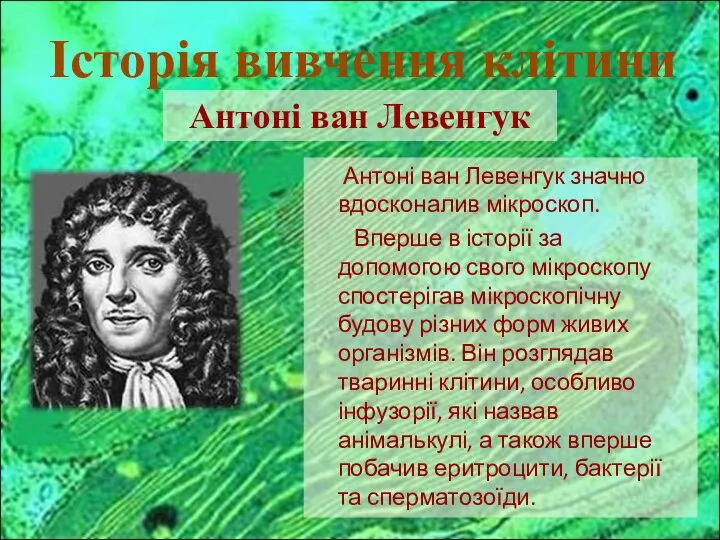 Історія вивчення клітини

Антоні ван Левенгук

Антоні ван Левенгук значно вдосконалив мікроскоп.

Вперше в історії за допомогою свого мікроскопу спостерігав мікроскопічну будову різних форм живих організмів. Він розглядав тваринні клітини, особливо інфузорії, які назвав анімалькулі, а також вперше побачив еритроцити, бактерії та сперматозоїди.